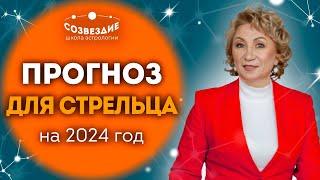 СОЗВЕЗДИЕ
школа астрологии

ПРОГНОЗ
ДЛЯ СТРЕЛЬЦА
на 2024 год